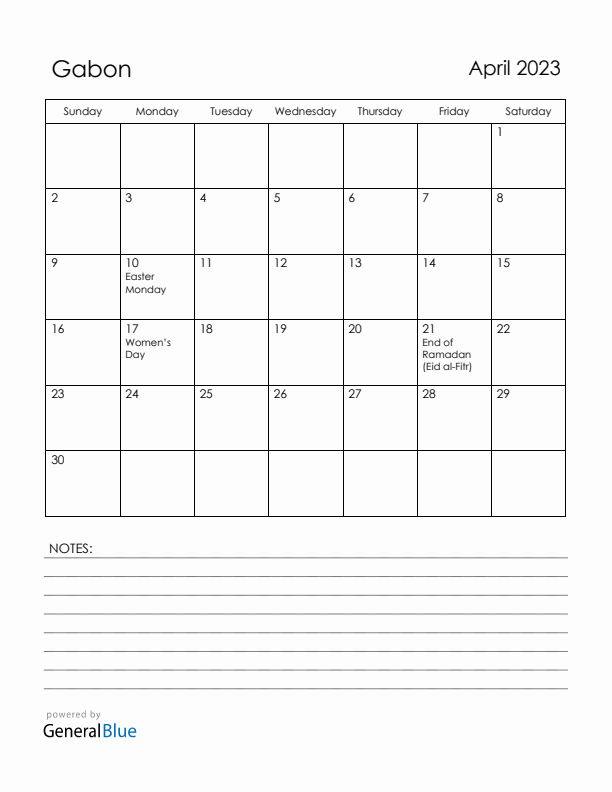 Gabon

April 2023

| Sunday | Monday | Tuesday | Wednesday | Thursday | Friday | Saturday |
|---|---|---|---|---|---|---|
| | | | | | | 1 |
| 2 | 3 | 4 | 5 | 6 | 7 | 8 |
| 9 | 10 Easter Monday | 11 | 12 | 13 | 14 | 15 |
| 16 | 17 Women's Day | 18 | 19 | 20 | 21 End of Ramadan (Eid al-Fitr) | 22 |
| 23 | 24 | 25 | 26 | 27 | 28 | 29 |
| 30 | | | | | | |

NOTES:

powered by
GeneralBlue